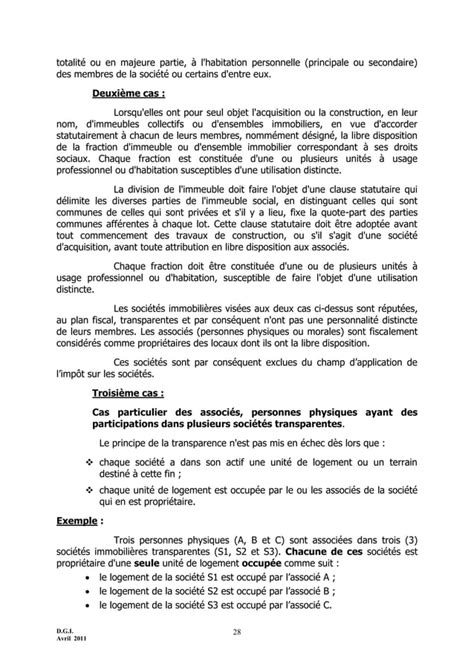 totalité ou en majeure partie, à l'habitation personnelle (principale ou secondaire) des membres de la société ou certains d'entre eux.

Deuxième cas :

Lorsqu'elles ont pour seul objet l'acquisition ou la construction, en leur nom, d'immeubles collectifs ou d'ensembles immobiliers, en vue d'accorder statutairement à chacun de leurs membres, nommément désigné, la libre disposition de la fraction d'immeuble ou d'ensemble immobilier correspondant à ses droits sociaux. Chaque fraction est constituée d'une ou plusieurs unités à usage professionnel ou d'habitation susceptibles d'une utilisation distincte.

La division de l'immeuble doit faire l'objet d'une clause statutaire qui délimite les diverses parties de l'immeuble social, en distinguant celles qui sont communes de celles qui sont privées et s'il y a lieu, fixe la quote-part des parties communes afférentes à chaque lot. Cette clause statutaire doit être adoptée avant tout commencement des travaux de construction, ou s'il s'agit d'une société d'acquisition, avant toute attribution en libre disposition aux associés.

Chaque fraction doit être constituée d'une ou de plusieurs unités à usage professionnel ou d'habitation, susceptible de faire l'objet d'une utilisation distincte.

Les sociétés immobilières visées aux deux cas ci-dessus sont réputées, au plan fiscal, transparentes et par conséquent n'ont pas une personnalité distincte de leurs membres. Les associés (personnes physiques ou morales) sont fiscalement considérés comme propriétaires des locaux dont ils ont la libre disposition.

Ces sociétés sont par conséquent exclues du champ d'application de l'impôt sur les sociétés.

Troisième cas :

Cas particulier des associés, personnes physiques ayant des participations dans plusieurs sociétés transparentes.

Le principe de la transparence n'est pas mis en échec dès lors que :

❖ chaque société a dans son actif une unité de logement ou un terrain destiné à cette fin ;

❖ chaque unité de logement est occupée par le ou les associés de la société qui en est propriétaire.

Exemple :

Trois personnes physiques (A, B et C) sont associées dans trois (3) sociétés immobilières transparentes (S1, S2 et S3). Chacune de ces sociétés est propriétaire d'une seule unité de logement occupée comme suit :
• le logement de la société S1 est occupé par l'associé A ;
• le logement de la société S2 est occupé par l'associé B ;
• le logement de la société S3 est occupé par l'associé C.

D.G.I.
Avril 2011

28